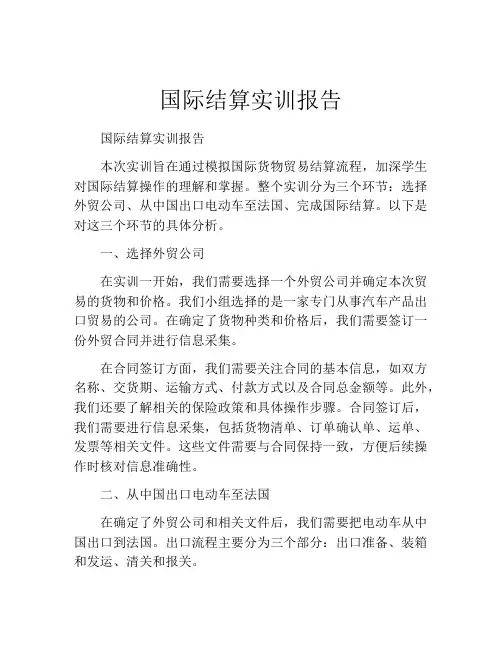 国际结算实训报告

国际结算实训报告

本次实训旨在通过模拟国际货物贸易结算流程，加深学生对国际结算操作的理解和掌握。整个实训分为三个环节：选择外贸公司、从中国出口电动车至法国、完成国际结算。以下是对这三个环节的具体分析。

一、选择外贸公司

在实训一开始，我们需要选择一个外贸公司并确定本次贸易的货物和价格。我们小组选择的是一家专门从事汽车产品出口贸易的公司。在确定了货物种类和价格后，我们需要签订一份外贸合同并进行信息采集。

在合同签订方面，我们需要关注合同的基本信息，如双方名称、交货期、运输方式、付款方式以及合同总金额等。此外，我们还要了解相关的保险政策和具体操作步骤。合同签订后，我们需要进行信息采集，包括货物清单、订单确认单、运单、发票等相关文件。这些文件需要与合同保持一致，方便后续操作时核对信息准确性。

二、从中国出口电动车至法国

在确定了外贸公司和相关文件后，我们需要把电动车从中国出口到法国。出口流程主要分为三个部分：出口准备、装箱和发运、清关和报关。